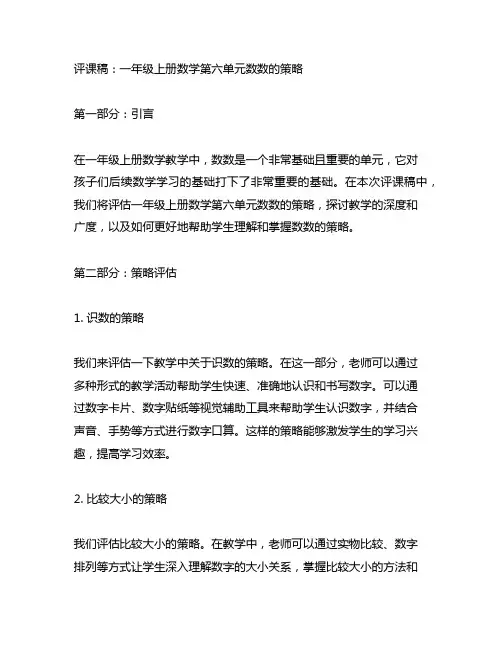 评课稿：一年级上册数学第六单元数数的策略

第一部分：引言

在一年级上册数学教学中，数数是一个非常基础且重要的单元，它对孩子们后续数学学习的基础打下了非常重要的基础。在本次评课稿中，我们将评估一年级上册数学第六单元数数的策略，探讨教学的深度和广度，以及如何更好地帮助学生理解和掌握数数的策略。

第二部分：策略评估

1. 识数的策略

我们来评估一下教学中关于识数的策略。在这一部分，老师可以通过多种形式的教学活动帮助学生快速、准确地认识和书写数字。可以通过数字卡片、数字贴纸等视觉辅助工具来帮助学生认识数字，并结合声音、手势等方式进行数字口算。这样的策略能够激发学生的学习兴趣，提高学习效率。

2. 比较大小的策略

我们评估比较大小的策略。在教学中，老师可以通过实物比较、数字排列等方式让学生深入理解数字的大小关系，掌握比较大小的方法和